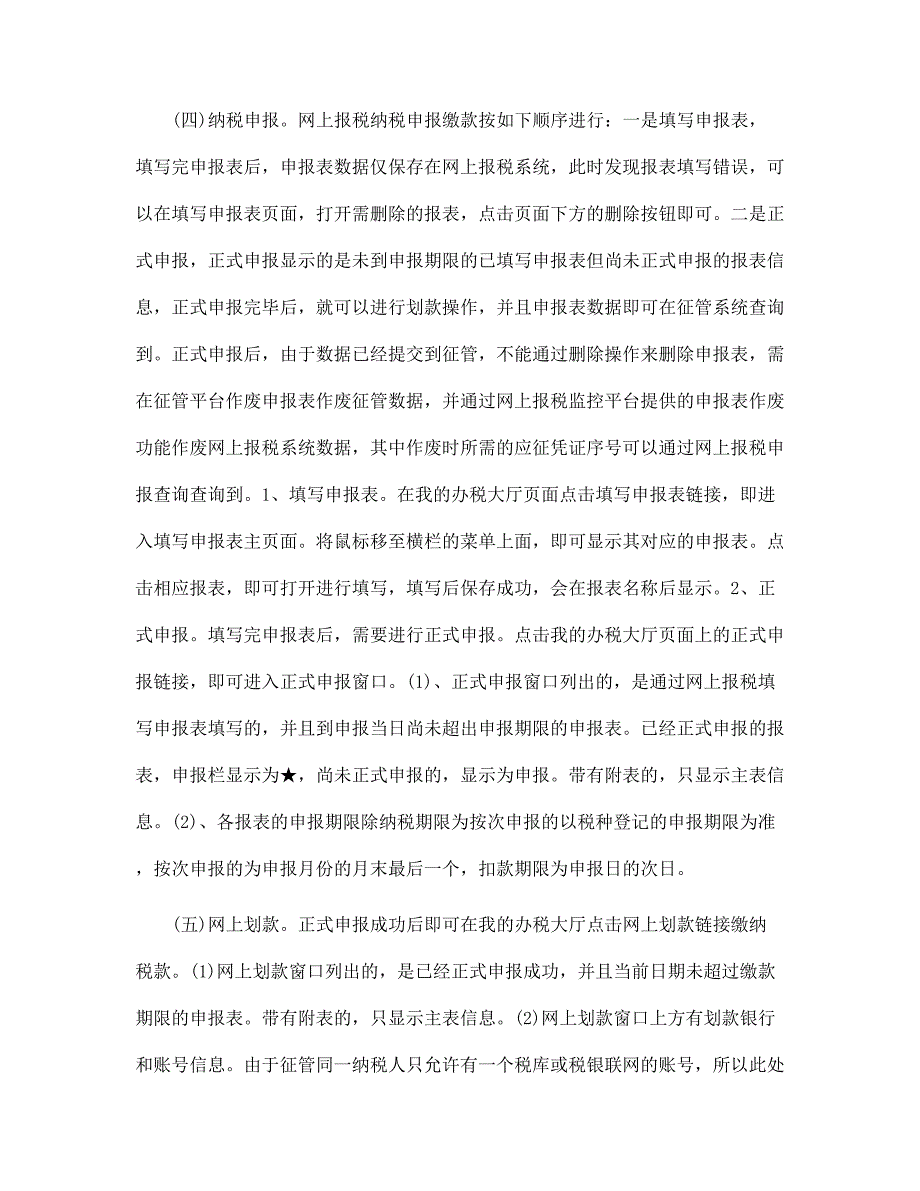 (四)纳税申报。网上报税纳税申报缴款按如下顺序进行：一是填写申报表，填写完申报表后，申报表数据仅保存在网上报税系统，此时发现报表填写错误，可以在填写申报表页面，打开需删除的报表，点击页面下方的删除按钮即可。二是正式申报，正式申报显示的是未到申报期限的已填写申报表但尚未正式申报的报表信息，正式申报完毕后，就可以进行划款操作，并且申报表数据即可在征管系统查询到。正式申报后，由于数据已经提交到征管，不能通过删除操作来删除申报表，需在征管平台作废申报表作废征管数据，并通过网上报税监控平台提供的申报表作废功能作废网上报税系统数据，其中作废时所需的应征凭证序号可以通过网上报税申报查询查询到。1、填写申报表。在我的办税大厅页面点击填写申报表链接，即进入填写申报表主页面。将鼠标移至横栏的菜单上面，即可显示其对应的申报表。点击相应报表，即可打开进行填写，填写后保存成功，会在报表名称后显示。2、正式申报。填写完申报表后，需要进行正式申报。点击我的办税大厅页面上的正式申报链接，即可进入正式申报窗口。(1)、正式申报窗口列出的，是通过网上报税填写申报表填写的，并且到申报当日尚未超出申报期限的申报表。已经正式申报的报表，申报栏显示为★，尚未正式申报的，显示为申报。带有附表的，只显示主表信息。(2)、各报表的申报期限除纳税期限为按次申报的以税种登记的申报期限为准，按次申报的为申报月份的月末最后一个，扣款期限为申报日的次日。

(五)网上划款。正式申报成功后即可在我的办税大厅点击网上划款链接缴纳税款。(1)网上划款窗口列出的，是已经正式申报成功，并且当前日期未超过缴款期限的申报表。带有附表的，只显示主表信息。(2)网上划款窗口上方有划款银行和账号信息。由于征管同一纳税人只允许有一个税库或税银联网的账号，所以此处